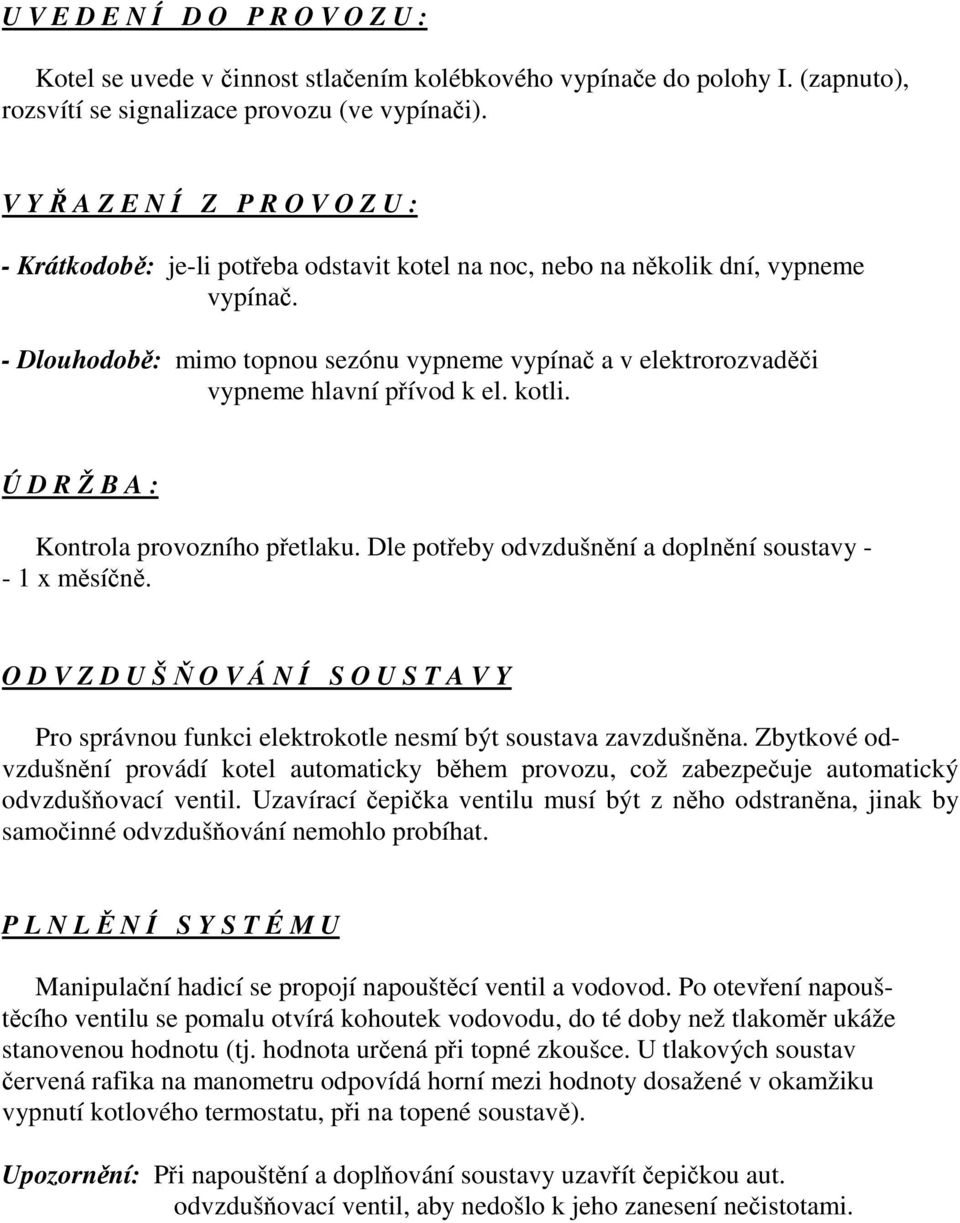 U V E D E N Í D O P R O V O Z U :

Kotel se uvede v činnost stlačením kolébkového vypínače do polohy I. (zapnuto), rozsvítí se signalizace provozu (ve vypínači).

V Y Ř A Z E N Í Z P R O V O Z U :

- Krátkodobě: je-li potřeba odstavit kotel na noc, nebo na několik dní, vypneme vypínač.

- Dlouhodobě: mimo topnou sezónu vypneme vypínač a v elektrorozvaděči vypneme hlavní přívod k el. kotli.

Ú D R Ž B A :

Kontrola provozního přetlaku. Dle potřeby odvzdušnění a doplnění soustavy - - 1 x měsíčně.

O D V Z D U Š Ň O V Á N Í S O U S T A V Y

Pro správnou funkci elektrokotle nesmí být soustava zavzdušněna. Zbytkové odvzdušnění provádí kotel automaticky během provozu, což zabezpečuje automatický odvzdušňovací ventil. Uzavírací čepička ventilu musí být z něho odstraněna, jinak by samočinné odvzdušňování nemohlo probíhat.

P L N L Ě N Í S Y S T É M U

Manipulační hadicí se propojí napouštěcí ventil a vodovod. Po otevření napouštěcího ventilu se pomalu otvírá kohoutek vodovodu, do té doby než tlakoměr ukáže stanovenou hodnotu (tj. hodnota určená při topné zkoušce. U tlakových soustav červená rafika na manometru odpovídá horní mezi hodnoty dosažené v okamžiku vypnutí kotlového termostatu, při na topené soustavě).

Upozornění: Při napouštění a doplňování soustavy uzavřít čepičkou aut. odvzdušňovací ventil, aby nedošlo k jeho zanesení nečistotami.